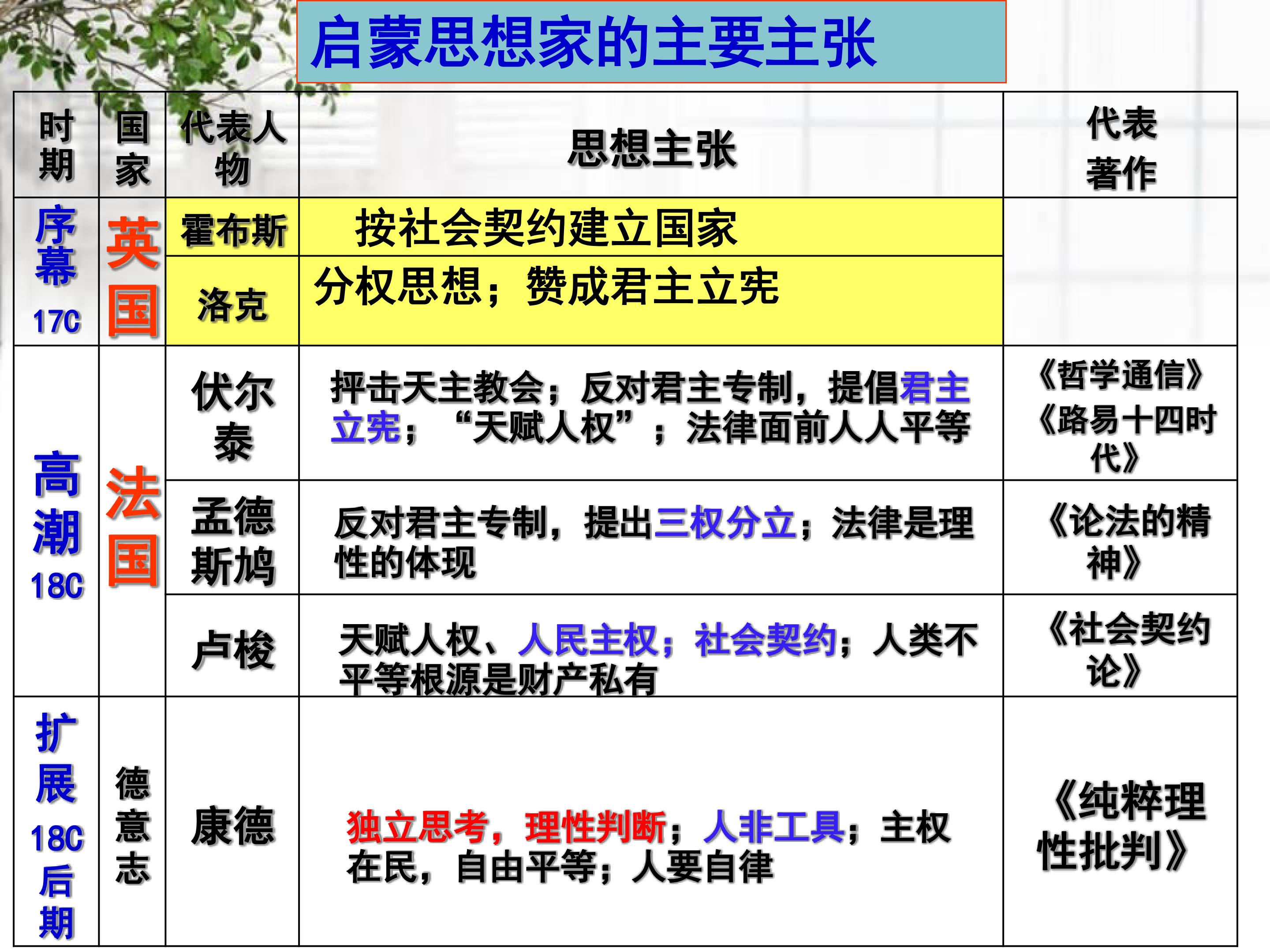 启蒙思想家的主要主张

| 时期 | 国家 | 代表人物 | 思想主张 | 代表著作 |
|---|---|---|---|---|
| 序幕17C | 英国 | 霍布斯 | 按社会契约建立国家 | |
| | | 洛克 | 分权思想；赞成君主立宪 | |
| 高潮18C | 法国 | 伏尔泰 | 抨击天主教会；反对君主专制，提倡君主立宪；“天赋人权”；法律面前人人平等 | 《哲学通信》《路易十四时代》 |
| | | 孟德斯鸠 | 反对君主专制，提出三权分立；法律是理性的体现 | 《论法的精神》 |
| | | 卢梭 | 天赋人权、人民主权；社会契约；人类不平等根源是财产私有 | 《社会契约论》 |
| 扩展18C后期 | 德意志 | 康德 | 独立思考，理性判断；人非工具；主权在民，自由平等；人要自律 | 《纯粹理性批判》 |